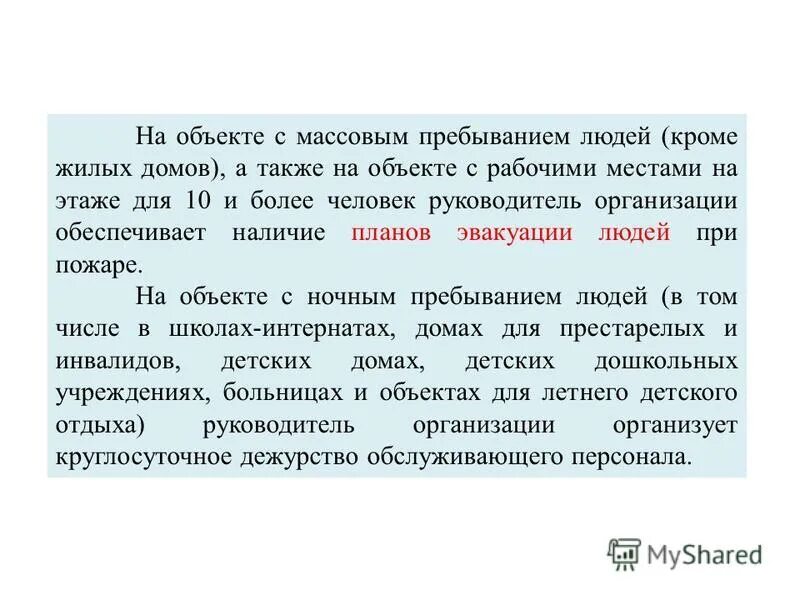 На объекте с массовым пребыванием людей (кроме жилых домов), а также на объекте с рабочими местами на этаже для 10 и более человек руководитель организации обеспечивает наличие планов эвакуации людей при пожаре.

На объекте с ночным пребыванием людей (в том числе в школах-интернатах, домах для престарелых и инвалидов, детских домах, детских дошкольных учреждениях, больницах и объектах для летнего детского отдыха) руководитель организации организует круглосуточное дежурство обслуживающего персонала.

MyShared